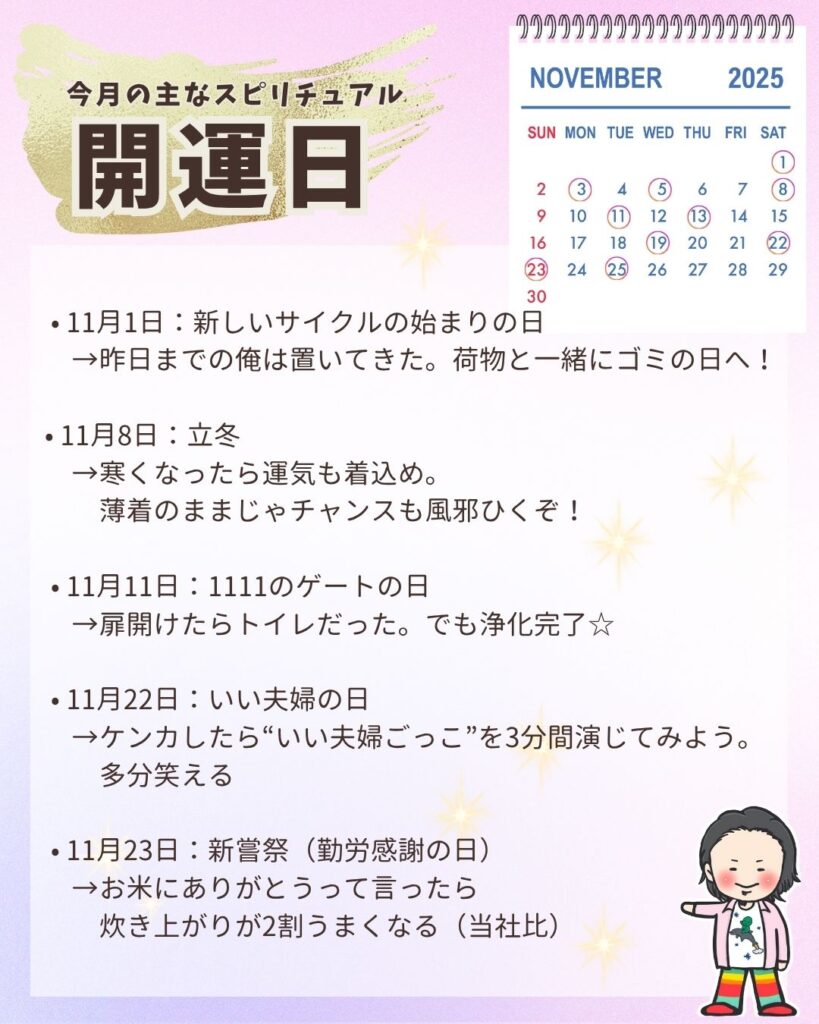 今月の主なスピリチュアル
開運日

NOVEMBER 2025

| SUN | MON | TUE | WED | THU | FRI | SAT |
|---|---|---|---|---|---|---|
| | | | | | | 1 |
| 2 | 3 | 4 | 5 | 6 | 7 | 8 |
| 9 | 10 | 11 | 12 | 13 | 14 | 15 |
| 16 | 17 | 18 | 19 | 20 | 21 | 22 |
| 23 | 24 | 25 | 26 | 27 | 28 | 29 |
| 30 | | | | | | |

• 11月1日：新しいサイクルの始まりの日
→昨日までの俺は置いてきた。荷物と一緒にゴミの日へ！

• 11月8日：立冬
→寒くなったら運気も着込め。
薄着のままじゃチャンスも風邪ひくぞ！

• 11月11日：1111のゲートの日
→扉開けたらトイレだった。でも浄化完了☆

• 11月22日：いい夫婦の日
→ケンカしたら“いい夫婦ごっこ”を3分間演じてみよう。
多分笑える

• 11月23日：新嘗祭（勤労感謝の日）
→お米にありがとうって言ったら
炊き上がりが2割うまくなる（当社比）